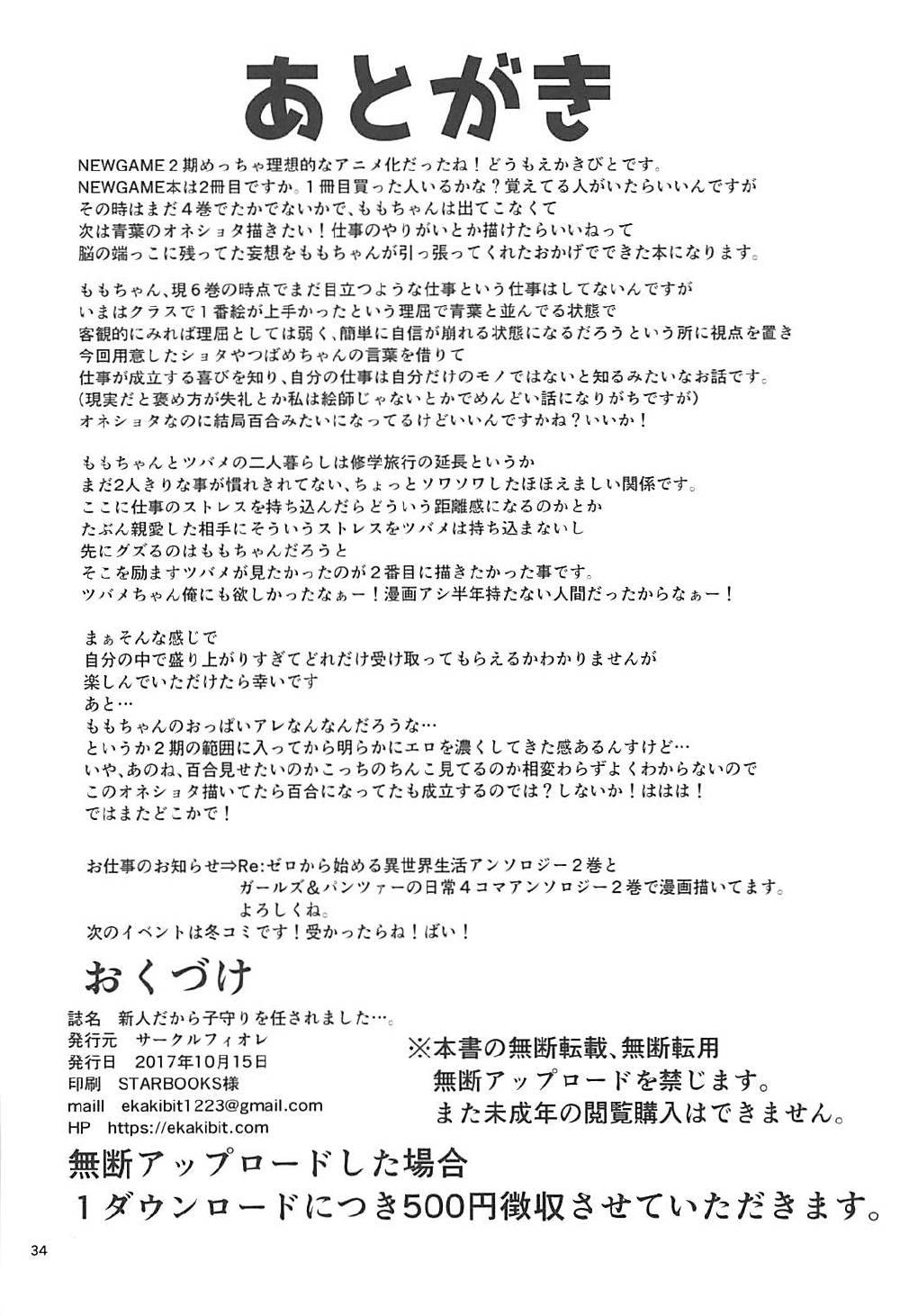 あとがき

NEWGAME２期めっちゃ理想的なアニメ化だったね！どうもえかきびとです。
NEWGAME本は2冊目ですか。１冊目買った人いるかな？覚えてる人がいたらいいんですが
その時はまだ４巻でたかでないかで、ももちゃんは出てこなくて
次は青葉のオネショタ描きたい！仕事のやりがいとか描けたらいいねって
脳の端っこに残ってた妄想をももちゃんが引っ張ってくれたおかげでできた本になります。

ももちゃん、現６巻の時点でまだ目立つような仕事という仕事はしてないんですが
いまはクラスで１番絵が上手かったという理屈で青葉と並んでる状態で
客観的にみれば理屈としては弱く、簡単に自信が崩れる状態になるだろうという所に視点を置き
今回用意したショタやつばめちゃんの言葉を借りて
仕事が成立する喜びを知り、自分の仕事は自分だけのモノではないと知るみたいなお話です。
（現実だと褒め方が失礼とか私は絵師じゃないとかでめんどい話になりがちですが）
オネショタなのに結局百合みたいになってるけどいいんですかね？いいか！

ももちゃんとツバメの二人暮らしは修学旅行の延長というか
まだ2人きりな事が慣れきれてない、ちょっとソワソワしたほほえましい関係です。
ここに仕事のストレスを持ち込んだらどういう距離感になるのかとか
たぶん親愛した相手にそういうストレスをツバメは持ち込まないし
先にグズるのはももちゃんだろうと
そこを励ますツバメが見たかったのが２番目に描きたかった事です。
ツバメちゃん俺にも欲しかったなぁー！漫画アシ半年持たない人間だったからなぁー！

まぁそんな感じで
自分の中で盛り上がりすぎてどれだけ受け取ってもらえるかわかりませんが
楽しんでいただけたら幸いです
あと…
ももちゃんのおっぱいアレなんなんだろうな…
というか２期の範囲に入ってから明らかにエロを濃くしてきた感あるんすけど…
いや、あのね、百合見せたいのかこっちのちんこ見てるのか相変わらずよくわからないので
このオネショタ描いてたら百合になってたも成立するのでは？しないか！ははは！
ではまたどこかで！

お仕事のお知らせ⇒Re:ゼロから始める異世界生活アンソロジー２巻と
ガールズ＆パンツァーの日常４コマアンソロジー２巻で漫画描いてます。
よろしくね。
次のイベントは冬コミです！受かったらね！ばい！

おくづけ
誌名　新人だから子守りを任されました…。
発行元　サークルフィオレ
発行日　2017年10月15日
印刷　STARBOOKS様
maill　ekakibit1223@gmail.com
HP　https://ekakibit.com

※本書の無断転載、無断転用
無断アップロードを禁じます。
また未成年の閲覧購入はできません。

無断アップロードした場合
１ダウンロードにつき500円徴収させていただきます。

34